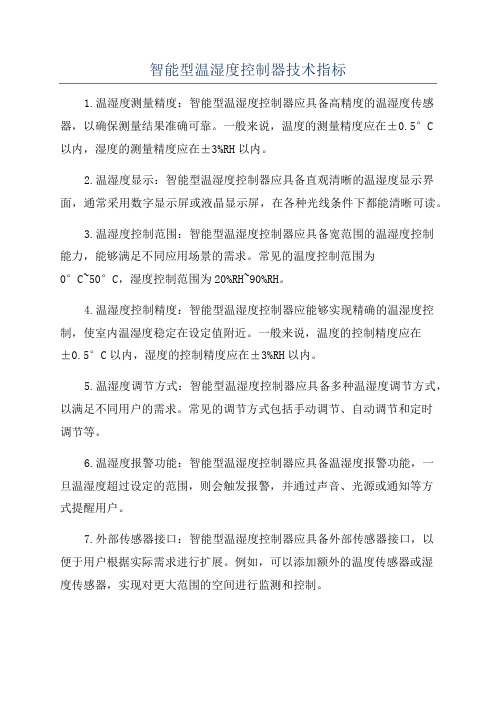 智能型温湿度控制器技术指标

1.温湿度测量精度：智能型温湿度控制器应具备高精度的温湿度传感器，以确保测量结果准确可靠。一般来说，温度的测量精度应在±0.5°C以内，湿度的测量精度应在±3%RH以内。

2.温湿度显示：智能型温湿度控制器应具备直观清晰的温湿度显示界面，通常采用数字显示屏或液晶显示屏，在各种光线条件下都能清晰可读。

3.温湿度控制范围：智能型温湿度控制器应具备宽范围的温湿度控制能力，能够满足不同应用场景的需求。常见的温度控制范围为0°C~50°C，湿度控制范围为20%RH~90%RH。

4.温湿度控制精度：智能型温湿度控制器应能够实现精确的温湿度控制，使室内温湿度稳定在设定值附近。一般来说，温度的控制精度应在±0.5°C以内，湿度的控制精度应在±3%RH以内。

5.温湿度调节方式：智能型温湿度控制器应具备多种温湿度调节方式，以满足不同用户的需求。常见的调节方式包括手动调节、自动调节和定时调节等。

6.温湿度报警功能：智能型温湿度控制器应具备温湿度报警功能，一旦温湿度超过设定的范围，则会触发报警，并通过声音、光源或通知等方式提醒用户。

7.外部传感器接口：智能型温湿度控制器应具备外部传感器接口，以便于用户根据实际需求进行扩展。例如，可以添加额外的温度传感器或湿度传感器，实现对更大范围的空间进行监测和控制。